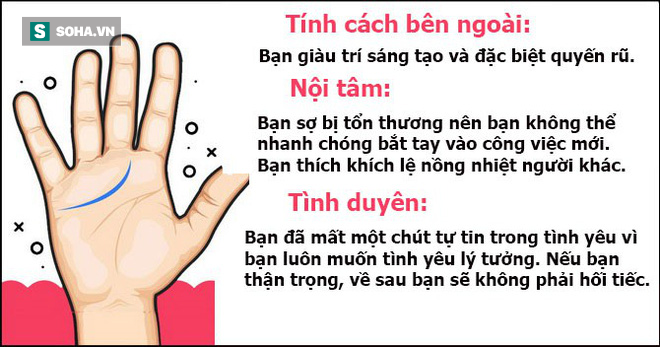 S SOHA.VN

Tính cách bên ngoài:

Bạn giàu trí sáng tạo và đặc biệt quyến rũ.

Nội tâm:

Bạn sợ bị tổn thương nên bạn không thể nhanh chóng bắt tay vào công việc mới. Bạn thích khích lệ nồng nhiệt người khác.

Tình duyên:

Bạn đã mất một chút tự tin trong tình yêu vì bạn luôn muốn tình yêu lý tưởng. Nếu bạn thận trọng, về sau bạn sẽ không phải hối tiếc.